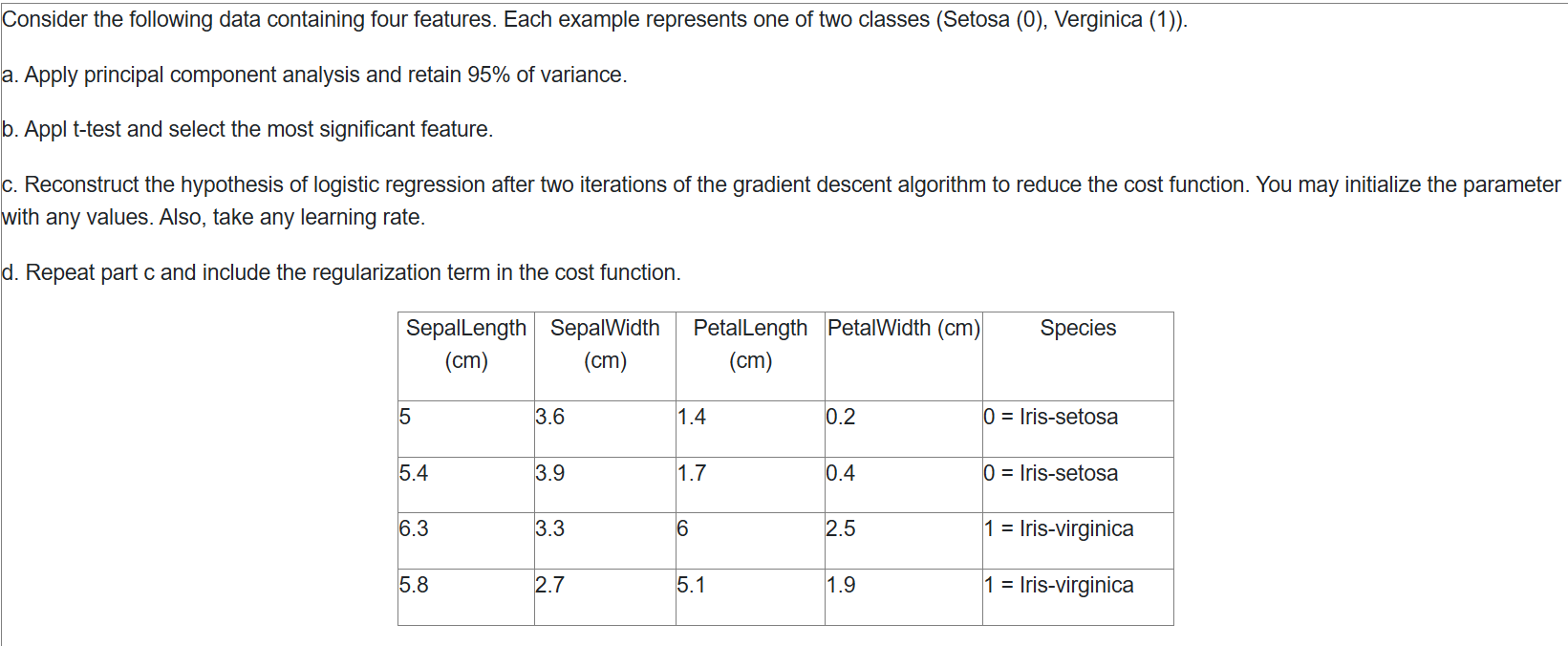 Consider the following data containing four features. Each example represents one of two classes (Setosa (0), Verginica (1)).

a. Apply principal component analysis and retain 95% of variance.

b. Appl t-test and select the most significant feature.

c. Reconstruct the hypothesis of logistic regression after two iterations of the gradient descent algorithm to reduce the cost function. You may initialize the parameter with any values. Also, take any learning rate.

d. Repeat part c and include the regularization term in the cost function.

| SepalLength (cm) | SepalWidth (cm) | PetalLength (cm) | PetalWidth (cm) | Species |
|---|---|---|---|---|
| 5 | 3.6 | 1.4 | 0.2 | 0 = Iris-setosa |
| 5.4 | 3.9 | 1.7 | 0.4 | 0 = Iris-setosa |
| 6.3 | 3.3 | 6 | 2.5 | 1 = Iris-virginica |
| 5.8 | 2.7 | 5.1 | 1.9 | 1 = Iris-virginica |